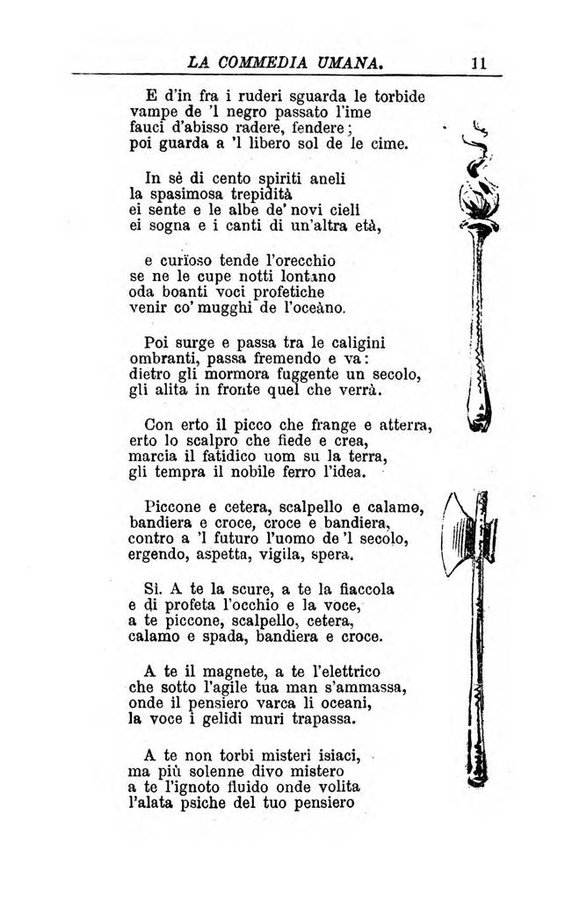 LA COMMEDIA UMANA. 11

E d'in fra i ruderi sguarda le torbide
vampe de 'l negro passato l'ime
fauci d'abisso radere, fendere;
poi guarda a 'l libero sol de le cime.

In sè di cento spiriti aneli
la spasimosa trepidità
ei sente e le albe de' novi cieli
ei sogna e i canti di un'altra età,

e curïoso tende l'orecchio
se ne le cupe notti lontano
oda boanti voci profetiche
venir co' mugghi de l'oceàno.

Poi surge e passa tra le caligini
ombranti, passa fremendo e va:
dietro gli mormora fuggente un secolo,
gli alita in fronte quel che verrà.

Con erto il picco che frange e atterra,
erto lo scalpro che fiede e crea,
marcia il fatidico uom su la terra,
gli tempra il nobile ferro l'idea.

Piccone e cetera, scalpello e calamo,
bandiera e croce, croce e bandiera,
contro a 'l futuro l'uomo de 'l secolo,
ergendo, aspetta, vigila, spera.

Sì. A te la scure, a te la fiaccola
e di profeta l'occhio e la voce,
a te piccone, scalpello, cetera,
calamo e spada, bandiera e croce.

A te il magnete, a te l'elettrico
che sotto l'agile tua man s'ammassa,
onde il pensiero varca li oceani,
la voce i gelidi muri trapassa.

A te non torbi misteri isiaci,
ma più solenne divo mistero
a te l'ignoto fluido onde volita
l'alata psiche del tuo pensiero